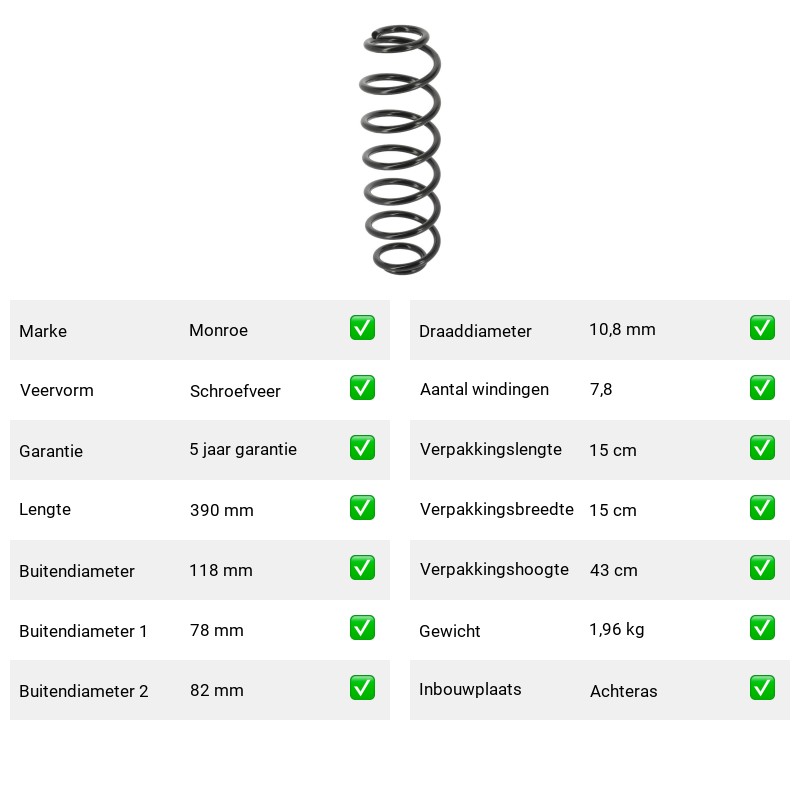 | Marke | Monroe | ✅ |
|---|---|---|
| Veervorm | Schroefveer | ✅ |
| Garantie | 5 jaar garantie | ✅ |
| Lengte | 390 mm | ✅ |
| Buitendiameter | 118 mm | ✅ |
| Buitendiameter 1 | 78 mm | ✅ |
| Buitendiameter 2 | 82 mm | ✅ |

| Draaddiameter | 10,8 mm | ✅ |
|---|---|---|
| Aantal windingen | 7,8 | ✅ |
| Verpakkingslengte | 15 cm | ✅ |
| Verpakkingsbreedte | 15 cm | ✅ |
| Verpakkingshoogte | 43 cm | ✅ |
| Gewicht | 1,96 kg | ✅ |
| Inbouwplaats | Achteras | ✅ |